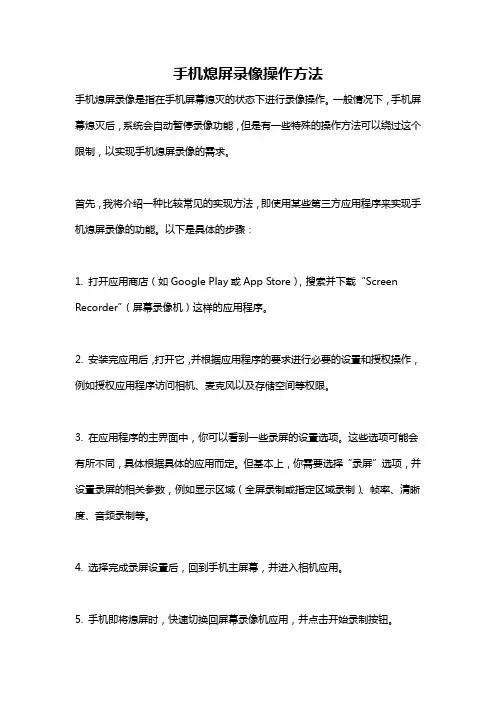 手机熄屏录像操作方法

手机熄屏录像是指在手机屏幕熄灭的状态下进行录像操作。一般情况下，手机屏幕熄灭后，系统会自动暂停录像功能，但是有一些特殊的操作方法可以绕过这个限制，以实现手机熄屏录像的需求。

首先，我将介绍一种比较常见的实现方法，即使用某些第三方应用程序来实现手机熄屏录像的功能。以下是具体的步骤：

1. 打开应用商店（如 Google Play 或 App Store），搜索并下载“Screen Recorder”（屏幕录像机）这样的应用程序。

2. 安装完应用后，打开它，并根据应用程序的要求进行必要的设置和授权操作，例如授权应用程序访问相机、麦克风以及存储空间等权限。

3. 在应用程序的主界面中，你可以看到一些录屏的设置选项。这些选项可能会有所不同，具体根据具体的应用而定。但基本上，你需要选择“录屏”选项，并设置录屏的相关参数，例如显示区域（全屏录制或指定区域录制）、帧率、清晰度、音频录制等。

4. 选择完成录屏设置后，回到手机主屏幕，并进入相机应用。

5. 手机即将熄屏时，快速切换回屏幕录像机应用，并点击开始录制按钮。